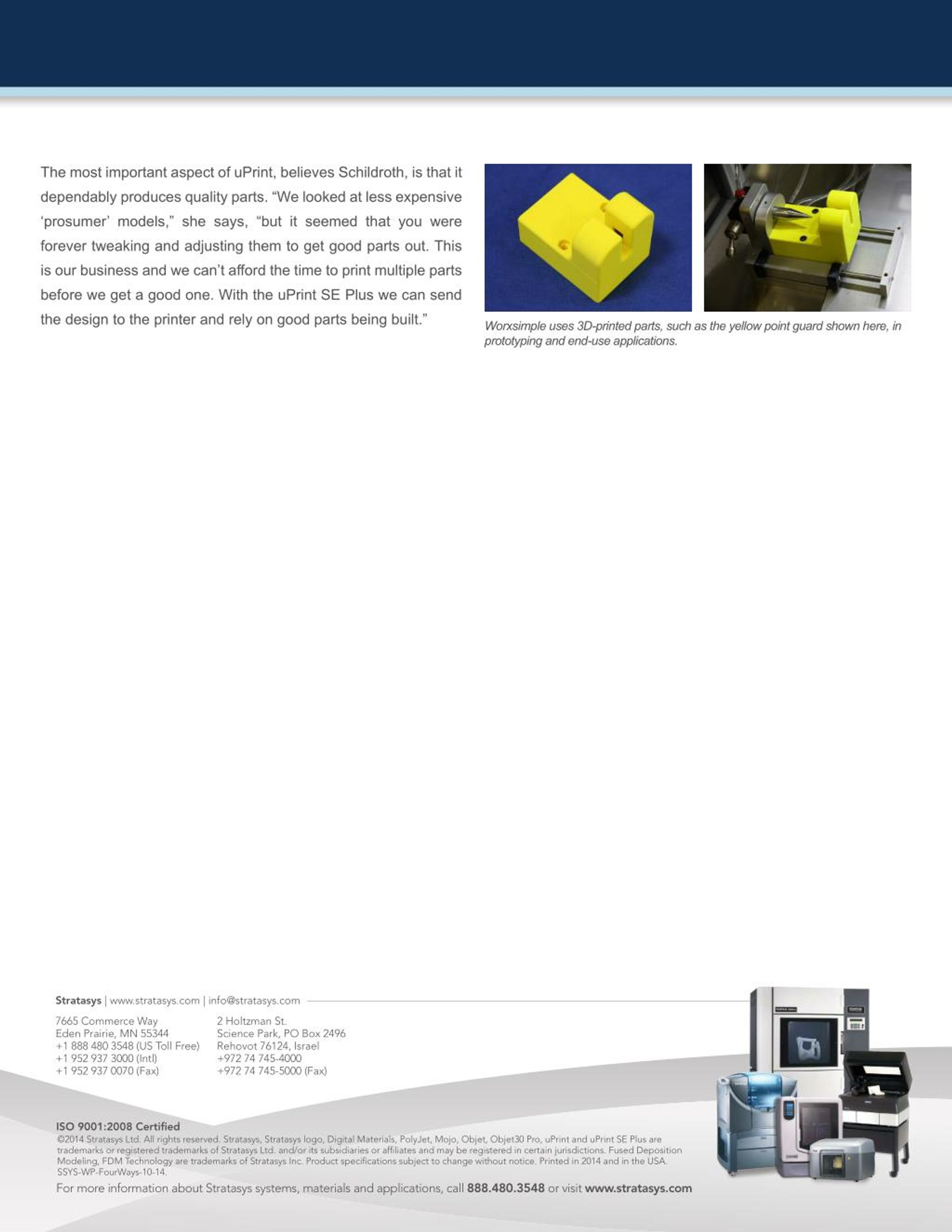 The most important aspect of uPrint, believes Schildroth, is that it dependably produces quality parts. “We looked at less expensive ‘prosumer’ models,” she says, “but it seemed that you were forever tweaking and adjusting them to get good parts out. This is our business and we can’t afford the time to print multiple parts before we get a good one. With the uPrint SE Plus we can send the design to the printer and rely on good parts being built.”

Worxsimple uses 3D-printed parts, such as the yellow point guard shown here, in prototyping and end-use applications.

Stratasys | www.stratasys.com | info@stratasys.com

7665 Commerce Way
Eden Prairie, MN 55344
+1 888 480 3548 (US Toll Free)
+1 952 937 3000 (Intl)
+1 952 937 0070 (Fax)

2 Holtzman St.
Science Park, PO Box 2496
Rehovot 76124, Israel
+972 74 745-4000
+972 74 745-5000 (Fax)

ISO 9001:2008 Certified
©2014 Stratasys Ltd. All rights reserved. Stratasys, Stratasys logo, Digital Materials, PolyJet, Mojo, Objet, Objet30 Pro, uPrint and uPrint SE Plus are trademarks or registered trademarks of Stratasys Ltd. and/or its subsidiaries or affiliates and may be registered in certain jurisdictions. Fused Deposition Modeling, FDM Technology are trademarks of Stratasys Inc. Product specifications subject to change without notice. Printed in 2014 and in the USA. SSYS-WP-FourWays-10-14.

For more information about Stratasys systems, materials and applications, call 888.480.3548 or visit www.stratasys.com